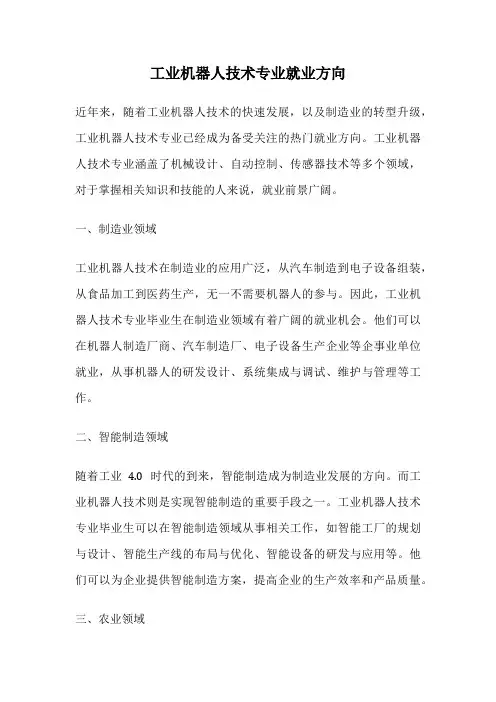 工业机器人技术专业就业方向

近年来，随着工业机器人技术的快速发展，以及制造业的转型升级，工业机器人技术专业已经成为备受关注的热门就业方向。工业机器人技术专业涵盖了机械设计、自动控制、传感器技术等多个领域，对于掌握相关知识和技能的人来说，就业前景广阔。

一、制造业领域

工业机器人技术在制造业的应用广泛，从汽车制造到电子设备组装，从食品加工到医药生产，无一不需要机器人的参与。因此，工业机器人技术专业毕业生在制造业领域有着广阔的就业机会。他们可以在机器人制造厂商、汽车制造厂、电子设备生产企业等企事业单位就业，从事机器人的研发设计、系统集成与调试、维护与管理等工作。

二、智能制造领域

随着工业 4.0 时代的到来，智能制造成为制造业发展的方向。而工业机器人技术则是实现智能制造的重要手段之一。工业机器人技术专业毕业生可以在智能制造领域从事相关工作，如智能工厂的规划与设计、智能生产线的布局与优化、智能设备的研发与应用等。他们可以为企业提供智能制造方案，提高企业的生产效率和产品质量。

三、农业领域